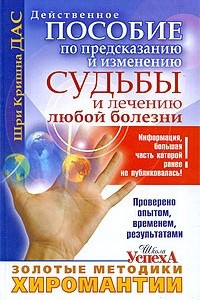 Шри Кришна ДАС

Действенное
ПОСОБИЕ
по предсказанию
и изменению
СУДЬБЫ
и лечению
любой болезни

Информация, большая часть которой ранее не публиковалась!

Проверено опытом, временем, результатами

Школа УспехА

ЗОЛОТЫЕ МЕТОДИКИ
ХИРОМАНТИИ